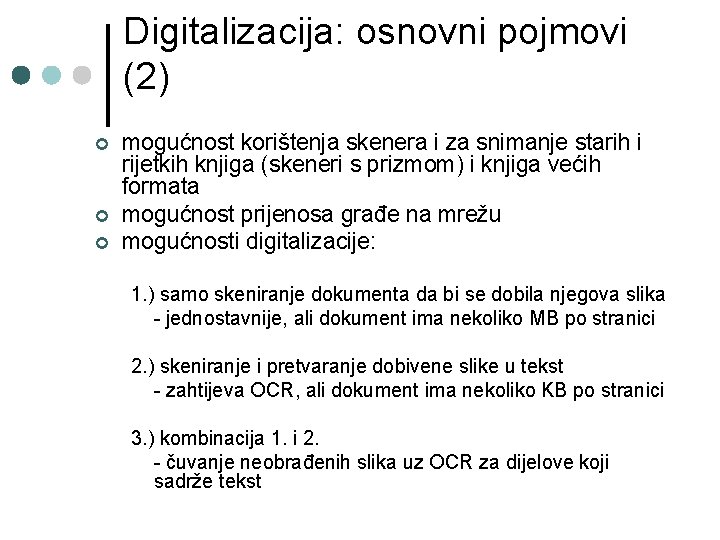 Digitalizacija: osnovni pojmovi (2)

mogućnost korištenja skenera i za snimanje starih i rijetkih knjiga (skeneri s prizmom) i knjiga većih formata

mogućnost prijenosa građe na mrežu

mogućnosti digitalizacije:

1.) samo skeniranje dokumenta da bi se dobila njegova slika
- jednostavnije, ali dokument ima nekoliko MB po stranici

2.) skeniranje i pretvaranje dobivene slike u tekst
- zahtijeva OCR, ali dokument ima nekoliko KB po stranici

3.) kombinacija 1. i 2.
- čuvanje neobrađenih slika uz OCR za dijelove koji sadrže tekst